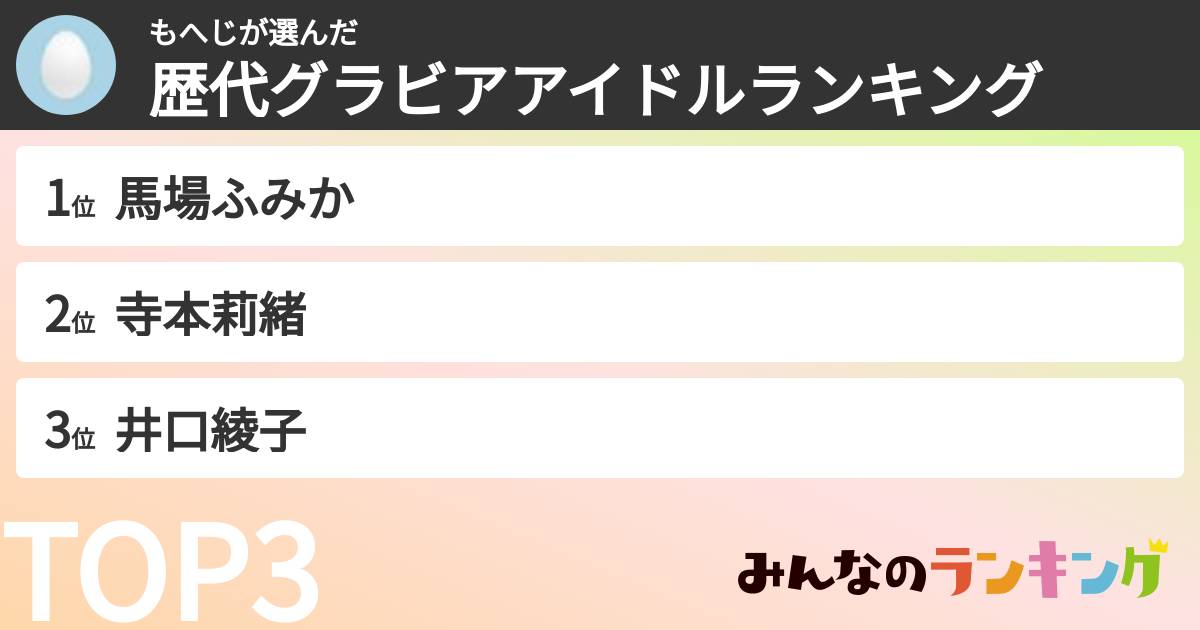 もへじが選んだ
歴代グラビアアイドルランキング

1位 馬場ふみか

2位 寺本莉緒

3位 井口綾子

TOP3

みんなのランキング